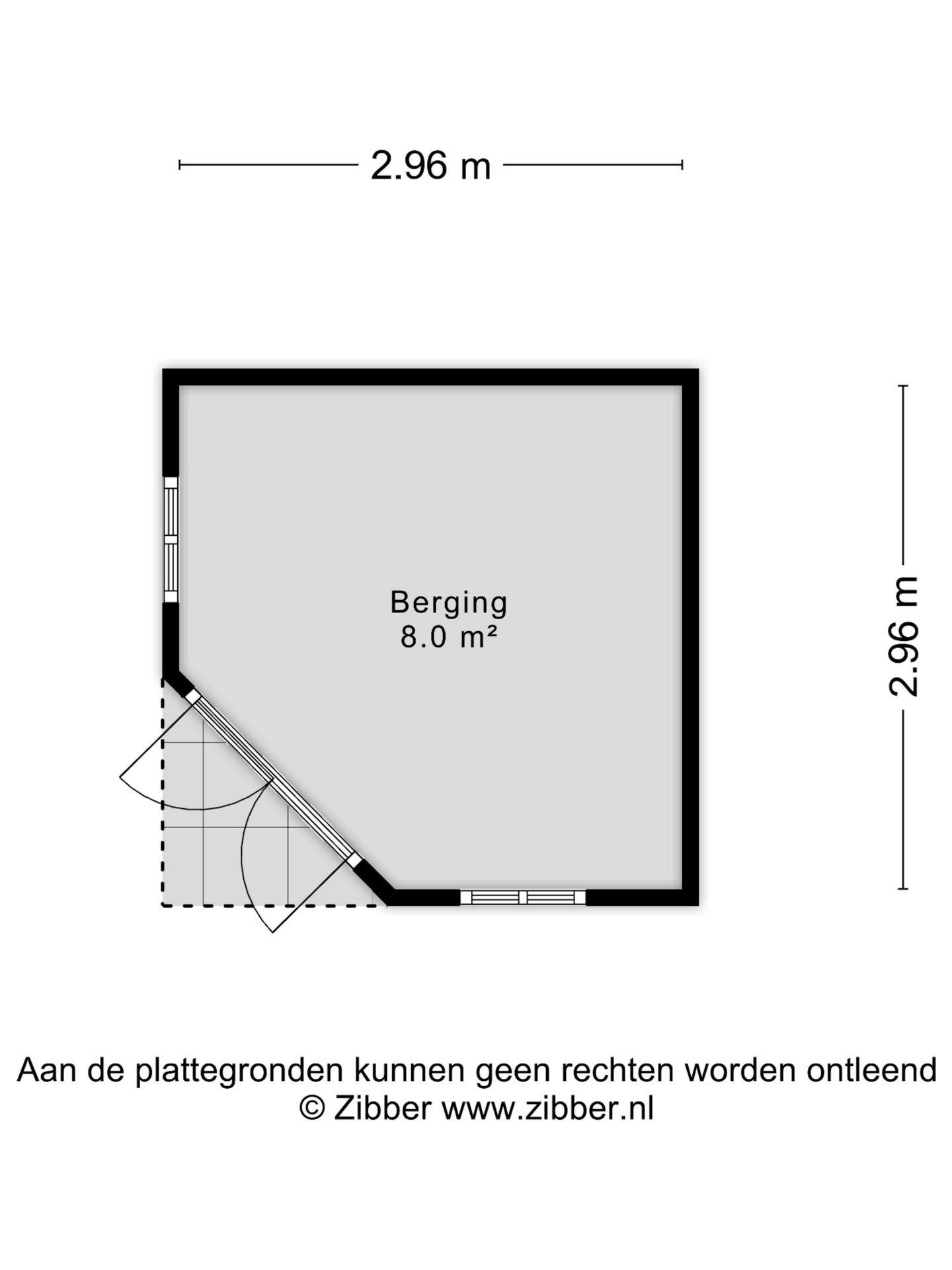 2.96 m

Berging
8.0 m²

2.96 m

Aan de plattegronden kunnen geen rechten worden ontleend
© Zibber www.zibber.nl